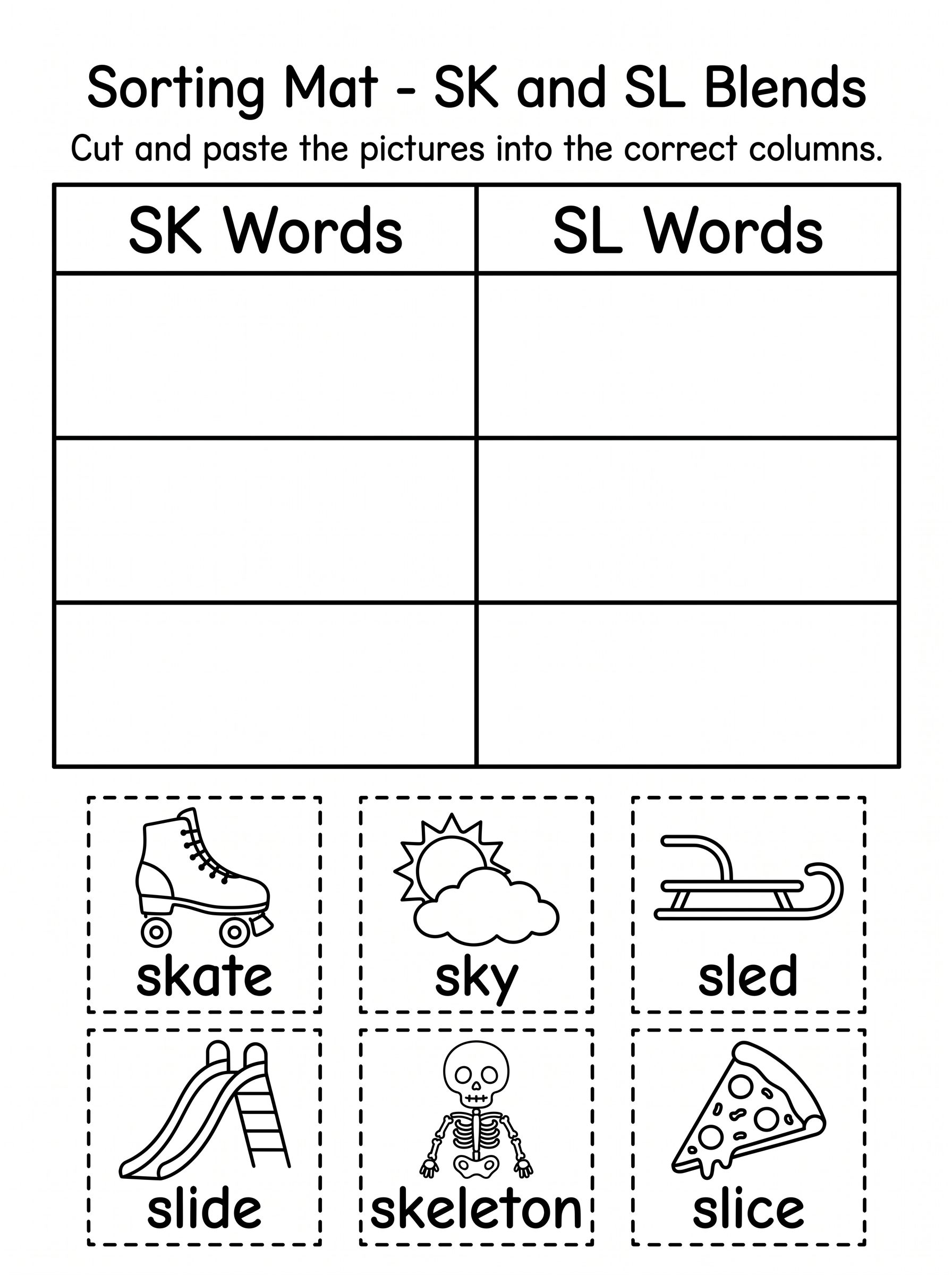 Sorting Mat - SK and SL Blends

Cut and paste the pictures into the correct columns.

| SK Words | SL Words |
|---|---|
|  |  |
|  |  |
|  |  |

skate

sky

sled

slide

skeleton

slice